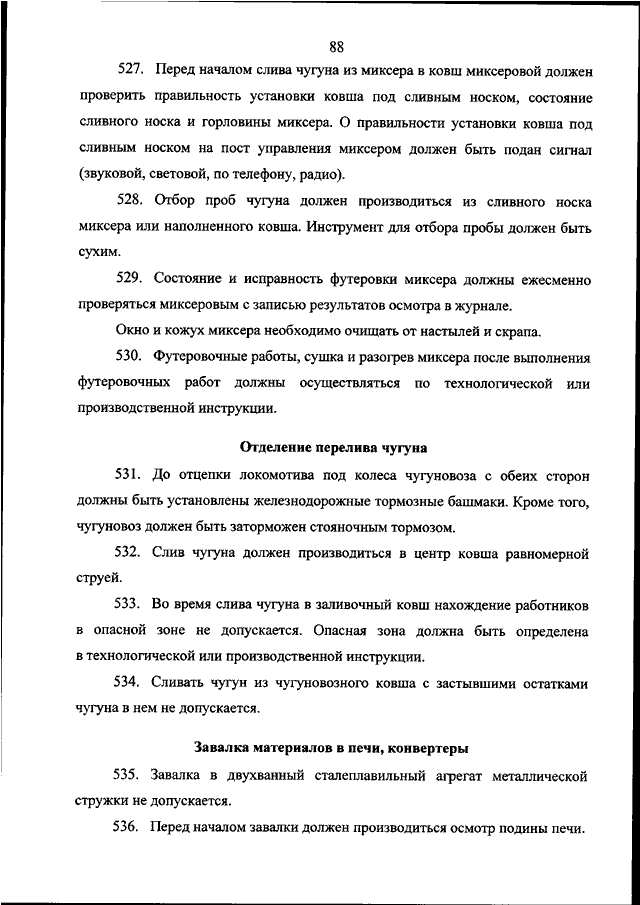 88

527. Перед началом слива чугуна из миксера в ковш миксеровой должен проверить правильность установки ковша под сливным носком, состояние сливного носка и горловины миксера. О правильности установки ковша под сливным носком на пост управления миксером должен быть подан сигнал (звуковой, световой, по телефону, радио).

528. Отбор проб чугуна должен производиться из сливного носка миксера или наполненного ковша. Инструмент для отбора пробы должен быть сухим.

529. Состояние и исправность футеровки миксера должны ежесменно проверяться миксеровым с записью результатов осмотра в журнале.

Окно и кожух миксера необходимо очищать от настылей и скрапа.

530. Футеровочные работы, сушка и разогрев миксера после выполнения футеровочных работ должны осуществляться по технологической или производственной инструкции.

Отделение перелива чугуна

531. До отцепки локомотива под колеса чугуновоза с обеих сторон должны быть установлены железнодорожные тормозные башмаки. Кроме того, чугуновоз должен быть заторможен стояночным тормозом.

532. Слив чугуна должен производиться в центр ковша равномерной струей.

533. Во время слива чугуна в заливочный ковш нахождение работников в опасной зоне не допускается. Опасная зона должна быть определена в технологической или производственной инструкции.

534. Сливать чугун из чугуновозного ковша с застывшими остатками чугуна в нем не допускается.

Завалка материалов в печи, конвертеры

535. Завалка в двухванный сталеплавильный агрегат металлической стружки не допускается.

536. Перед началом завалки должен производиться осмотр подины печи.